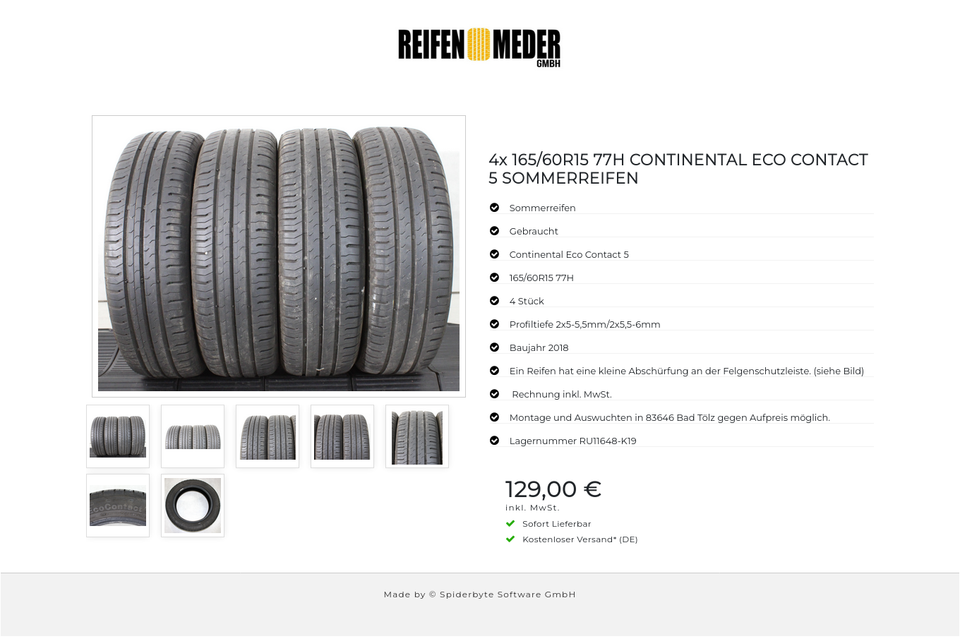 REIFEN MEDER GMBH

4x 165/60R15 77H CONTINENTAL ECO CONTACT 5 SOMMERREIFEN

Sommerreifen

Gebraucht

Continental Eco Contact 5

165/60R15 77H

4 Stück

Profiltiefe 2x5-5,5mm/2x5,5-6mm

Baujahr 2018

Ein Reifen hat eine kleine Abschürfung an der Felgenschutzleiste. (siehe Bild)

Rechnung inkl. MwSt.

Montage und Auswuchten in 83646 Bad Tölz gegen Aufpreis möglich.

Lagernummer RU11648-K19

129,00 €
inkl. MwSt.

Sofort Lieferbar

Kostenloser Versand* (DE)

Made by © Spiderbyte Software GmbH